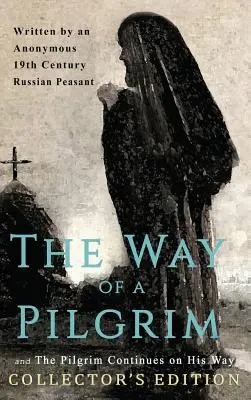 Written by an Anonymous 19th Century Russian Peasant

THE WAY OF A PILGRIM

and The Pilgrim Continues on His Way
COLLECTOR'S EDITION